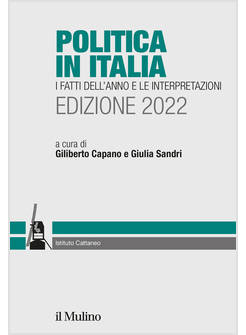 POLITICA IN ITALIA
I FATTI DELL'ANNO E LE INTERPRETAZIONI
EDIZIONE 2022

a cura di
Giliberto Capano e Giulia Sandri

Istituto Cattaneo

il Mulino